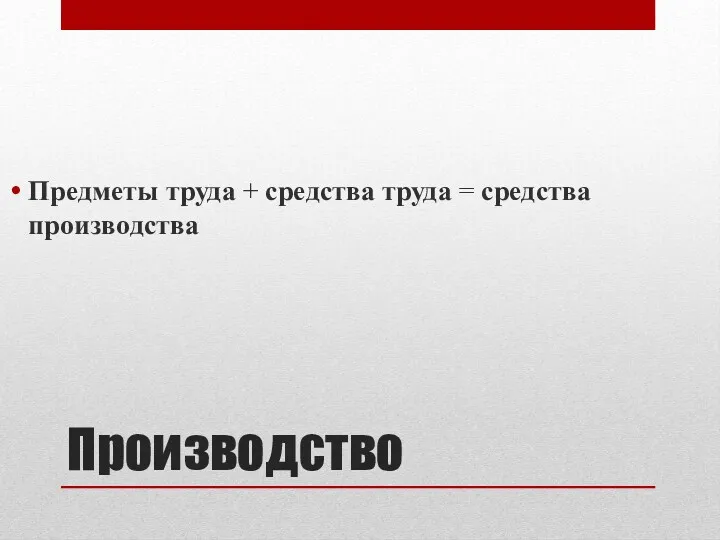 • Предметы труда + средства труда = средства производства

Производство